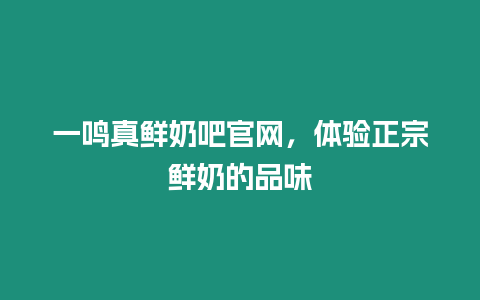 一鸣真鲜奶吧官网，体验正宗鲜奶的品味